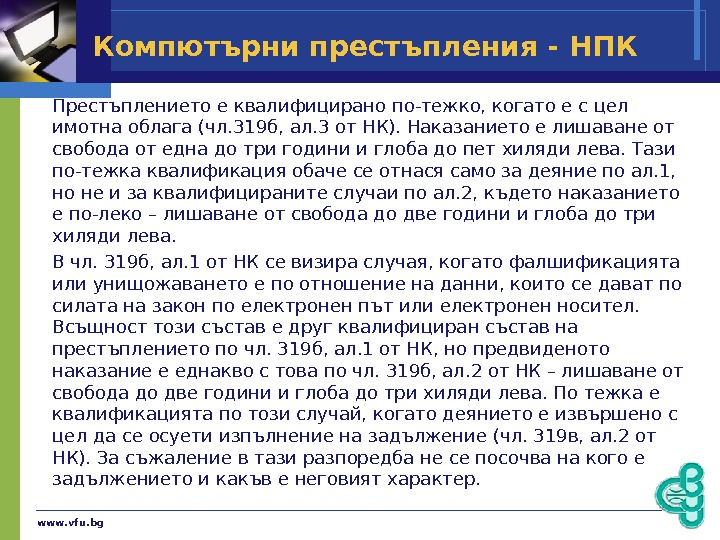 Компютърни престъпления - НПК

Престъплението е квалифицирано по-тежко, когато е с цел имотна облага (чл.319б, ал.3 от НК). Наказанието е лишаване от свобода от една до три години и глоба до пет хиляди лева. Тази по-тежка квалификация обаче се отнася само за деяние по ал.1, но не и за квалифицираните случаи по ал.2, където наказанието е по-леко – лишаване от свобода до две години и глоба до три хиляди лева.

В чл. 319б, ал.1 от НК се визира случая, когато фалшификацията или унищожаването е по отношение на данни, които се дават по силата на закон по електронен път или електронен носител. Всъщност този състав е друг квалифициран състав на престъплението по чл. 319б, ал.1 от НК, но предвиденото наказание е еднакво с това по чл. 319б, ал.2 от НК – лишаване от свобода до две години и глоба до три хиляди лева. По тежка е квалификацията по този случай, когато деянието е извършено с цел да се осуети изпълнение на задължение (чл. 319в, ал.2 от НК). За съжаление в тази разпоредба не се посочва на кого е задължението и какъв е неговият характер.

www.vfu.bg